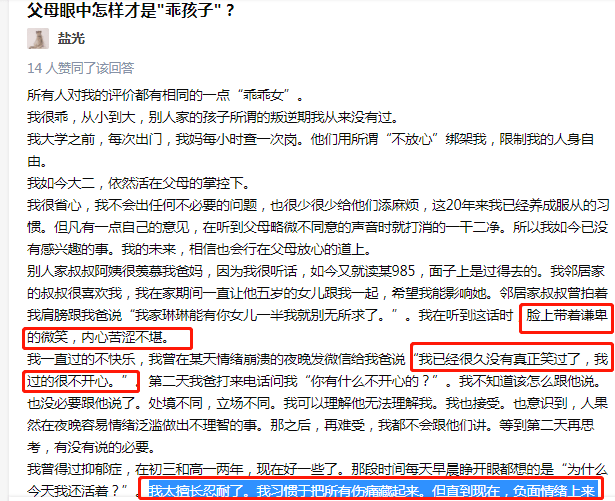 父母眼中怎样才是"乖孩子"？

盐光

14 人赞同了该回答

所有人对我的评价都有相同的一点“乖乖女”。

我很乖，从小到大，别人家的孩子所谓的叛逆期我从来没有过。

我大学之前，每次出门，我妈每小时查一次岗。他们用所谓“不放心”绑架我，限制我的人身自由。

我如今大二，依然活在父母的掌控下。

我很省心，我不会出任何不必要的问题，也很少很少给他们添麻烦，这20年来我已经养成服从的习惯。但凡有一点自己的意见，在听到父母略微不同意的声音时就打消的一干二净。所以我如今已没有感兴趣的事。我的未来，相信也会行在父母放心的道上。

别人家叔叔阿姨很羡慕我爸妈，因为我很听话，如今又就读某985，面子上是过得去的。我邻居家的叔叔很喜欢我，我在家期间一直让他五岁的女儿跟我一起，希望我能影响她。邻居家叔叔曾拍着我肩膀跟我爸说“我家琳琳能有你女儿一半我就别无所求了。”。我在听到这话时 脸上带着谦卑的微笑，内心苦涩不堪。

我一直过的不快乐，我曾在某天情绪崩溃的夜晚发微信给我爸说“我已经很久没有真正笑过了，我过的很不开心。”。第二天我爸打来电话问我“你有什么不开心的？”。我不知道该怎么跟他说。也没必要跟他说了。处境不同，立场不同。我可以理解他无法理解我。我也接受。也意识到，人果然在夜晚容易情绪泛滥做出不理智的事。那之后，再难受，我都不会跟他们讲。等到第二天再思考，有没有说的必要。

我曾得过抑郁症，在初三和高一两年，现在好一些了。那段时间每天早晨睁开眼都想的是“为什么今天我还活着？”。我太擅长忍耐了。我习惯于把所有伤痛藏起来。但直到现在，负面情绪上来